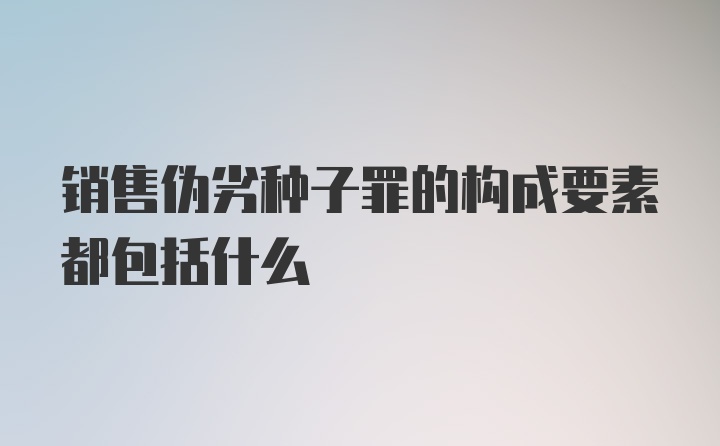 销售伪劣种子罪的构成要素都包括什么